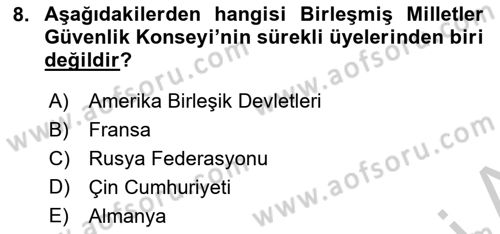 8. Aşağıdakilerden hangisi Birleşmiş Milletler Güvenlik Konseyi'nin sürekli üyelerinden biri değildir?

A) Amerika Birleşik Devletleri
B) Fransa
C) Rusya Federasyonu
D) Çin Cumhuriyeti
E) Almanya

www.aofsoru.com
www.aofsoru.com
www.aofsoru.com
www.aofsoru.com